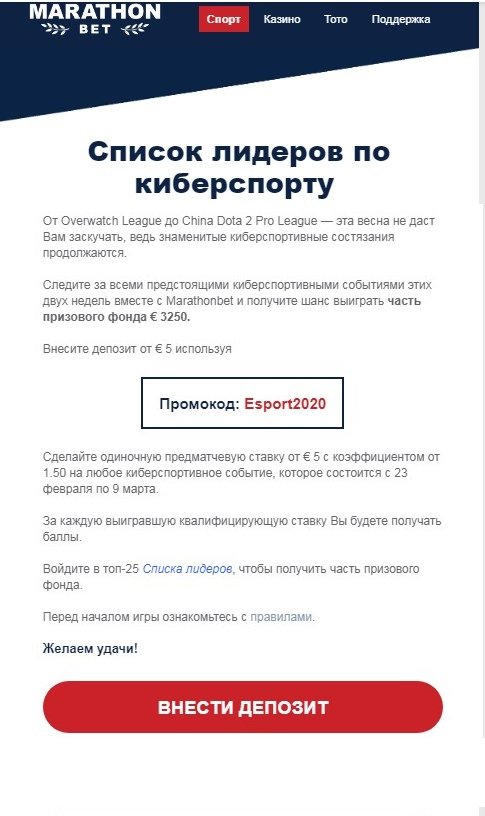 MARATHON
BET

Спорт Казино Тото Поддержка

Список лидеров по киберспорту

От Overwatch League до China Dota 2 Pro League — эта весна не даст Вам заскучать, ведь знаменитые киберспортивные состязания продолжаются.

Следите за всеми предстоящими киберспортивными событиями этих двух недель вместе с Marathonbet и получите шанс выиграть часть призового фонда € 3250.

Внесите депозит от € 5 используя

Промокод: Esport2020

Сделайте одиночную предматчевую ставку от € 5 с коэффициентом от 1.50 на любое киберспортивное событие, которое состоится с 23 февраля по 9 марта.

За каждую выигравшую квалифицирующую ставку Вы будете получать баллы.

Войдите в топ-25 Списка лидеров, чтобы получить часть призового фонда.

Перед началом игры ознакомьтесь с правилами.

Желаем удачи!

ВНЕСТИ ДЕПОЗИТ